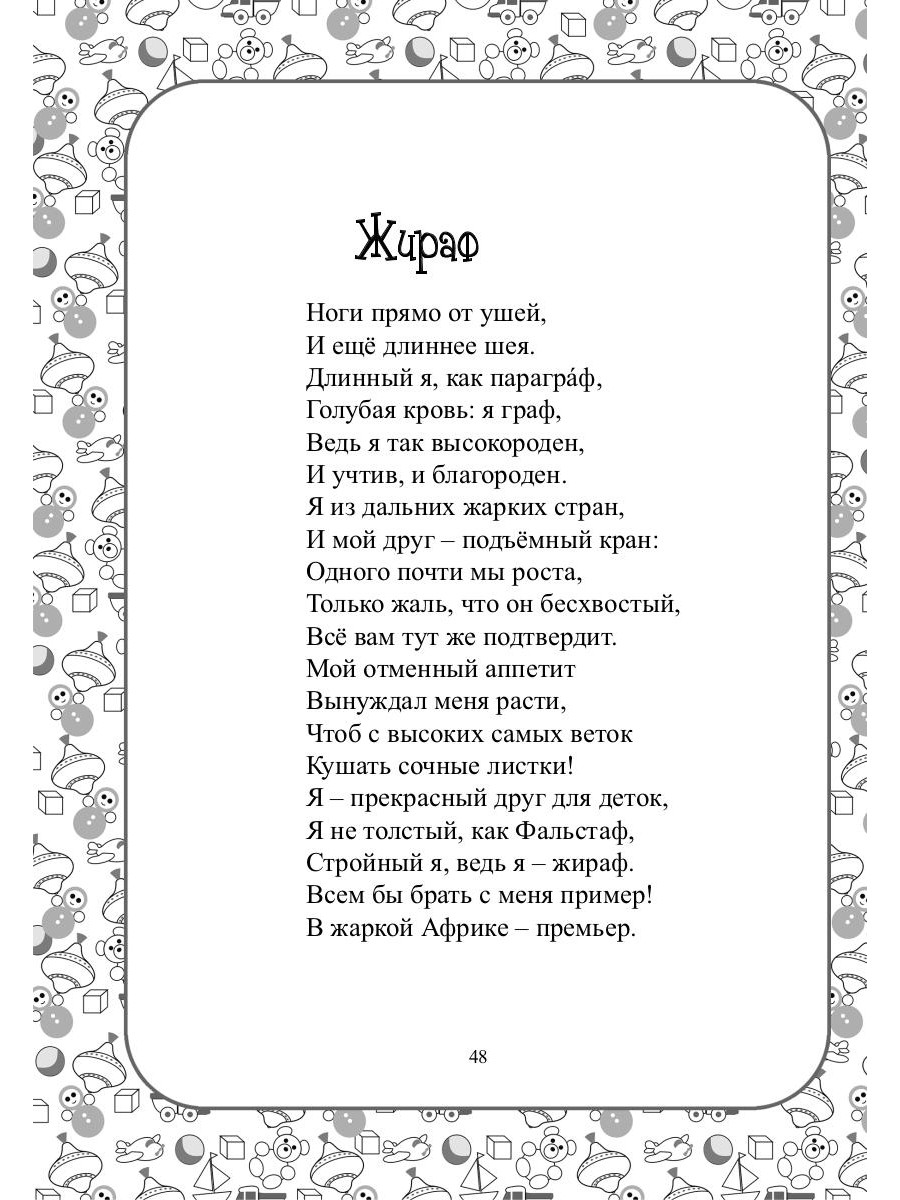 Жираф

Ноги прямо от ушей,
И ещё длиннее шея.
Длинный я, как парагра́ф,
Голубая кровь: я граф,
Ведь я так высокороден,
И учтив, и благороден.
Я из дальних жарких стран,
И мой друг – подъёмный кран:
Одного почти мы роста,
Только жаль, что он бесхвостый,
Всё вам тут же подтвердит.
Мой отменный аппетит
Вынуждал меня расти,
Чтоб с высоких самых веток
Кушать сочные листки!
Я – прекрасный друг для деток,
Я не толстый, как Фальстаф,
Стройный я, ведь я – жираф.
Всем бы брать с меня пример!
В жаркой Африке – премьер.

48